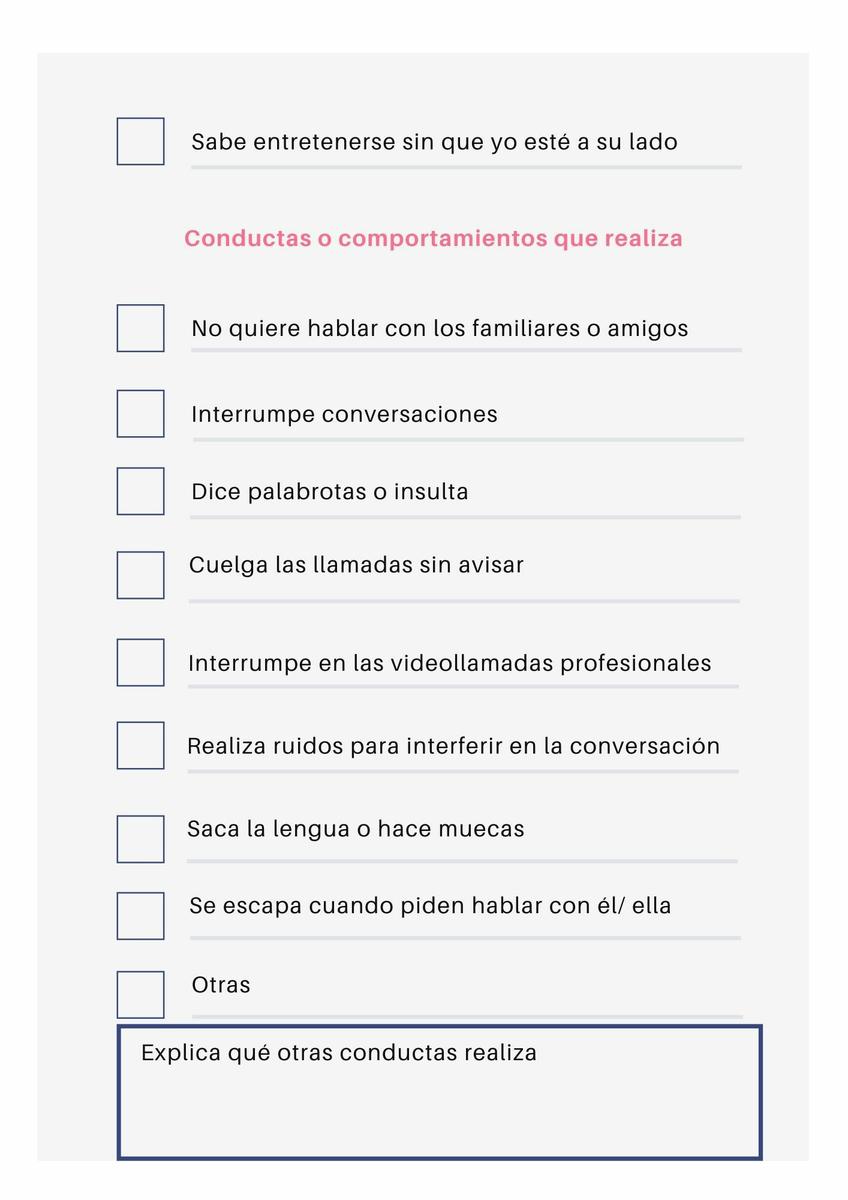 Sabe entretenerse sin que yo esté a su lado

Conductas o comportamientos que realiza

No quiere hablar con los familiares o amigos

Interrumpe conversaciones

Dice palabrotas o insulta

Cuelga las llamadas sin avisar

Interrumpe en las videollamadas profesionales

Realiza ruidos para interferir en la conversación

Saca la lengua o hace muecas

Se escapa cuando piden hablar con él/ ella

Otras

Explica qué otras conductas realiza